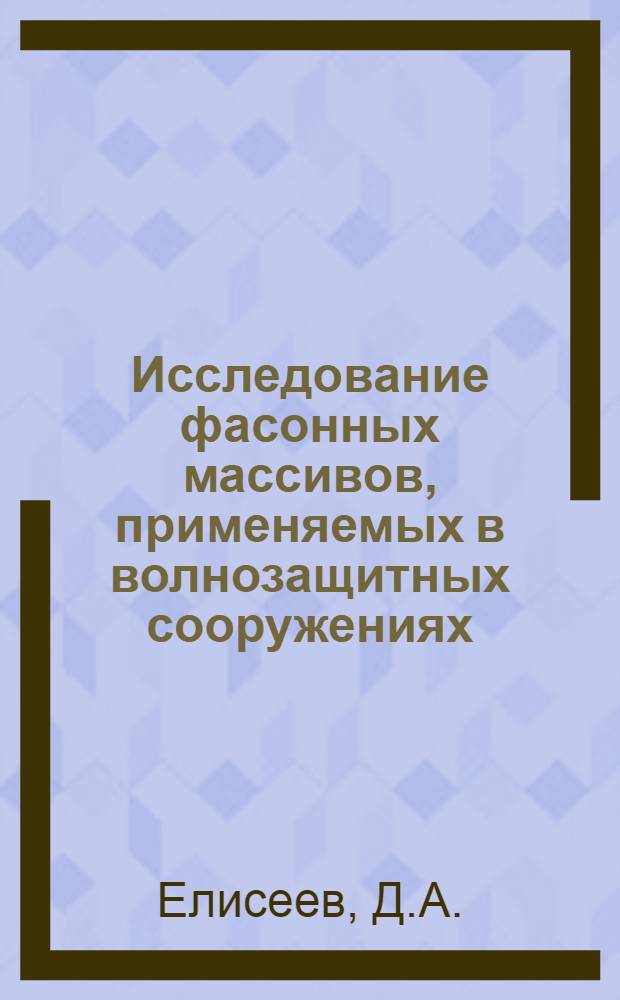 Исследование фасонных массивов, применяемых в волнозащитных сооружениях

Елисеев, Д.А.